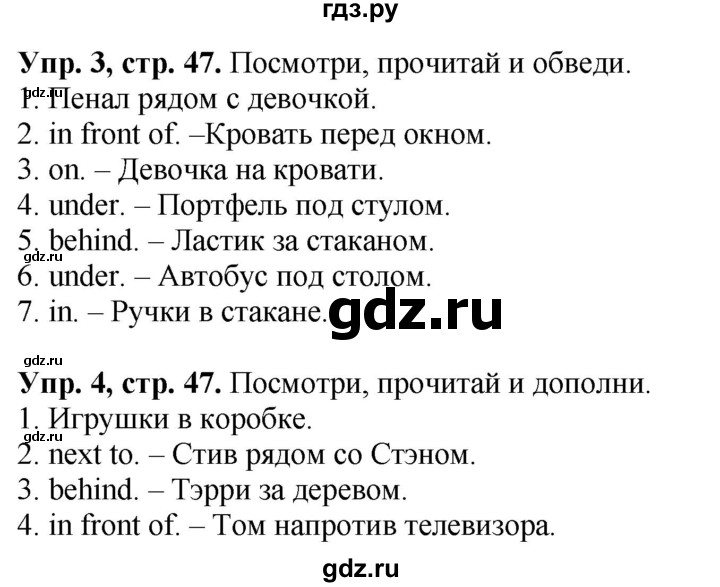 гдз.ру

**Упр. 3, стр. 47.** Посмотри, прочитай и обведи.
gdz.ru
1. Пенал рядом с девочкой.
2. in front of. –Кровать перед окном.
3. on. – Девочка на кровати.
4. under. – Портфель под стулом.
5. behind. – Ластик за стаканом.
gdz.ru
6. under. – Автобус под столом.
7. in. – Ручки в стакане.

gdz.ru

gdz.ru
**Упр. 4, стр. 47.** Посмотри, прочитай и дополни.
1. Игрушки в коробке.
gdz.ru
2. next to. – Стив рядом со Стэном.
3. behind. – Тэрри за деревом.
4. in front of. – Том напротив телевизора.

gdz.ru